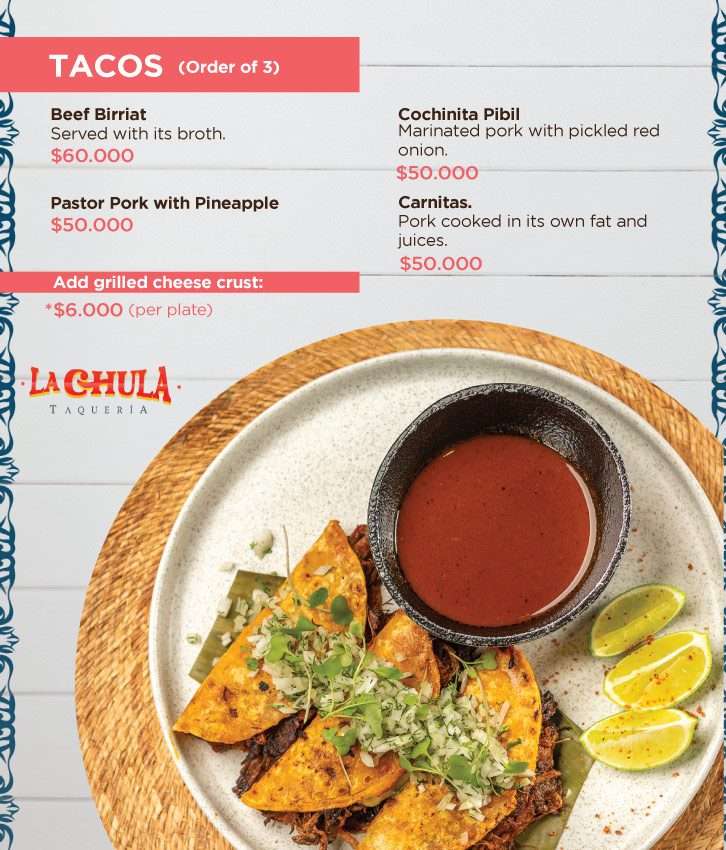 TACOS (Order of 3)

Beef Birriat
Served with its broth.
$60.000

Pastor Pork with Pineapple
$50.000

Cochinita Pibil
Marinated pork with pickled red onion.
$50.000

Carnitas.
Pork cooked in its own fat and juices.
$50.000

Add grilled cheese crust:
*$6.000 (per plate)

LA CHULA
TAQUERÍA